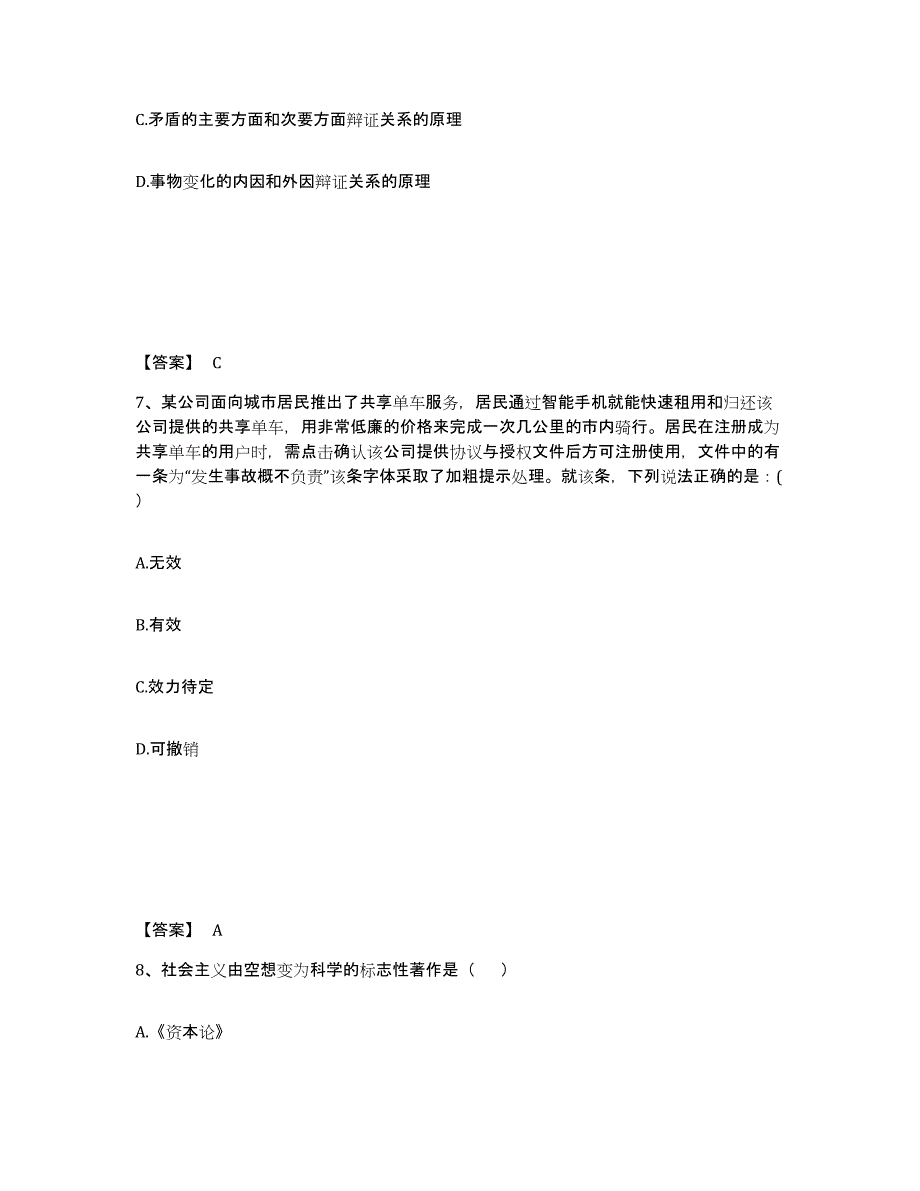 C.矛盾的主要方面和次要方面辩证关系的原理

D.事物变化的内因和外因辩证关系的原理

【答案】 C

7、某公司面向城市居民推出了共享单车服务，居民通过智能手机就能快速租用和归还该公司提供的共享单车，用非常低廉的价格来完成一次几公里的市内骑行。居民在注册成为共享单车的用户时，需点击确认该公司提供协议与授权文件后方可注册使用，文件中的有一条为“发生事故概不负责”该条字体采取了加粗提示处理。就该条，下列说法正确的是：( )

A.无效

B.有效

C.效力待定

D.可撤销

【答案】 A

8、社会主义由空想变为科学的标志性著作是（ ）

A.《资本论》